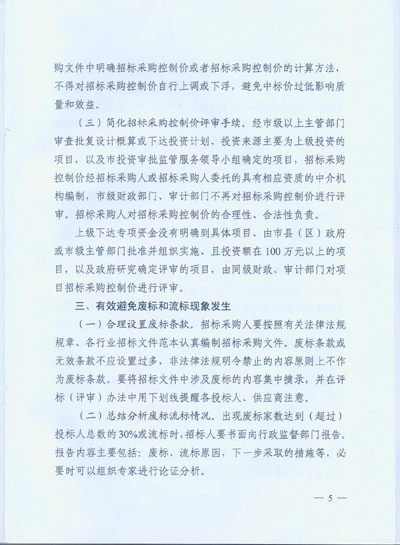 购文件中明确招标采购控制价或者招标采购控制价的计算方法，不得对招标采购控制价自行上调或下浮，避免中标价过低影响质量和效益。

（三）简化招标采购控制价评审手续。经市级以上主管部门审查批复设计概算或下达投资计划、投资来源主要为上级投资的项目，以及市投资审批监管服务领导小组确定的项目，招标采购控制价经招标采购人或招标采购人委托的具有相应资质的中介机构编制，市级财政部门、审计部门不再对招标采购控制价进行评审。招标采购人对招标采购控制价的合理性、合法性负责。

上级下达专项资金没有明确到具体项目、由市县（区）政府或市级主管部门批准并组织实施、且投资额在100万元以上的项目，以及政府研究确定评审的项目，由同级财政、审计部门对项目招标采购控制价进行评审。

三、有效避免废标和流标现象发生

（一）合理设置废标条款。招标采购人要按照有关法律法规规章、各行业招标文件范本认真编制招标采购文件。废标条款或无效条款不应设置过多，非法律法规明令禁止的内容原则上不作为废标条款，要将招标文件中涉及废标的内容集中摘录，并在评标（评审）办法中用下划线提醒各投标人、供应商注意。

（二）总结分析废标流标情况。出现废标家数达到（超过）投标人总数的30%或流标时，招标人要书面向行政监督部门报告。报告内容主要包括：废标、流标原因，下一步采取的措施等，必要时可以组织专家进行论证分析。

— 5 —